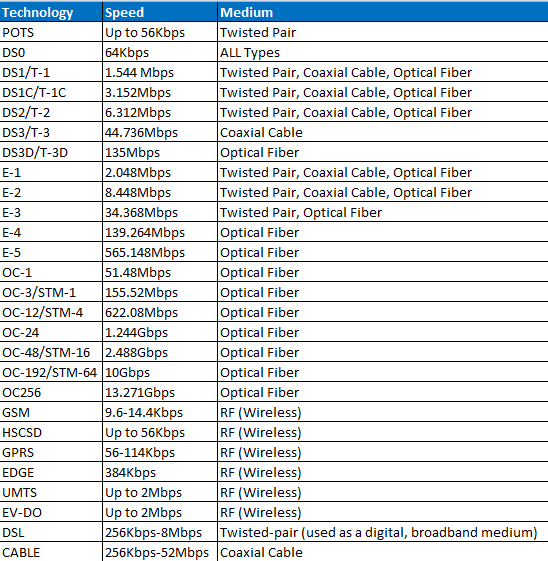 | Technology | Speed | Medium |
|---|---|---|
| POTS | Up to 56Kbps | Twisted Pair |
| DS0 | 64Kbps | ALL Types |
| DS1/T-1 | 1.544 Mbps | Twisted Pair, Coaxial Cable, Optical Fiber |
| DS1C/T-1C | 3.152Mbps | Twisted Pair, Coaxial Cable, Optical Fiber |
| DS2/T-2 | 6.312Mbps | Twisted Pair, Coaxial Cable, Optical Fiber |
| DS3/T-3 | 44.736Mbps | Coaxial Cable |
| DS3D/T-3D | 135Mbps | Optical Fiber |
| E-1 | 2.048Mbps | Twisted Pair, Coaxial Cable, Optical Fiber |
| E-2 | 8.448Mbps | Twisted Pair, Coaxial Cable, Optical Fiber |
| E-3 | 34.368Mbps | Twisted Pair, Optical Fiber |
| E-4 | 139.264Mbps | Optical Fiber |
| E-5 | 565.148Mbps | Optical Fiber |
| OC-1 | 51.48Mbps | Optical Fiber |
| OC-3/STM-1 | 155.52Mbps | Optical Fiber |
| OC-12/STM-4 | 622.08Mbps | Optical Fiber |
| OC-24 | 1.244Gbps | Optical Fiber |
| OC-48/STM-16 | 2.488Gbps | Optical Fiber |
| OC-192/STM-64 | 10Gbps | Optical Fiber |
| OC256 | 13.271Gbps | Optical Fiber |
| GSM | 9.6-14.4Kbps | RF (Wireless) |
| HSCSD | Up to 56Kbps | RF (Wireless) |
| GPRS | 56-114Kbps | RF (Wireless) |
| EDGE | 384Kbps | RF (Wireless) |
| UMTS | Up to 2Mbps | RF (Wireless) |
| EV-DO | Up to 2Mbps | RF (Wireless) |
| DSL | 256Kbps-8Mbps | Twisted-pair (used as a digital, broadband medium) |
| CABLE | 256Kbps-52Mbps | Coaxial Cable |